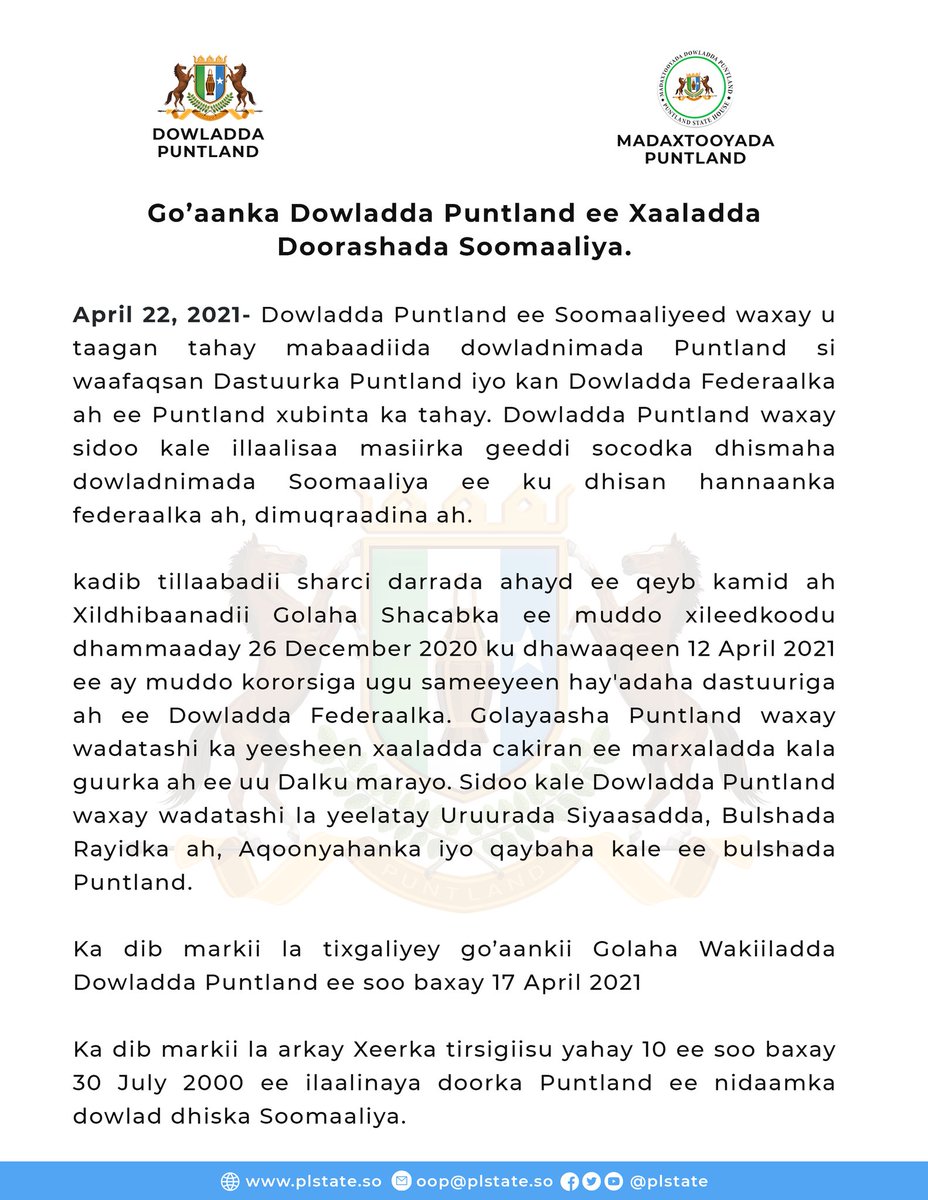 DOWLADDA PUNTLAND

MADAXTOOYADA DOWLADDA PUNTLAND
PUNTLAND STATE HOUSE

MADAXTOOYADA PUNTLAND

Go'aanka Dowladda Puntland ee Xaaladda Doorashada Soomaaliya.

April 22, 2021- Dowladda Puntland ee Soomaaliyeed waxay u taagan tahay mabaadiida dowladnimada Puntland si waafaqsan Dastuurka Puntland iyo kan Dowladda Federaalka ah ee Puntland xubinta ka tahay. Dowladda Puntland waxay sidoo kale illaalisaa masiirka geeddi socodka dhismaha dowladnimada Soomaaliya ee ku dhisan hannaanka federaalka ah, dimuqraadina ah.

kadib tillaabadii sharci darrada ahayd ee qeyb kamid ah Xildhibaanadii Golaha Shacabka ee muddo xileedkoodu dhammaaday 26 December 2020 ku dhawaaqeen 12 April 2021 ee ay muddo kororsiga ugu sameeyeen hay'adaha dastuuriga ah ee Dowladda Federaalka. Golayaasha Puntland waxay wadatashi ka yeesheen xaaladda cakiran ee marxaladda kala guurka ah ee uu Dalku marayo. Sidoo kale Dowladda Puntland waxay wadatashi la yeelatay Uruurada Siyaasadda, Bulshada Rayidka ah, Aqoonyahanka iyo qaybaha kale ee bulshada Puntland.

Ka dib markii la tixgaliyey go'aankii Golaha Wakiiladda Dowladda Puntland ee soo baxay 17 April 2021

Ka dib markii la arkay Xeerka tirsigiisu yahay 10 ee soo baxay 30 July 2000 ee ilaalinaya doorka Puntland ee nidaamka dowlad dhiska Soomaaliya.

www.plstate.so oop@plstate.so @plstate